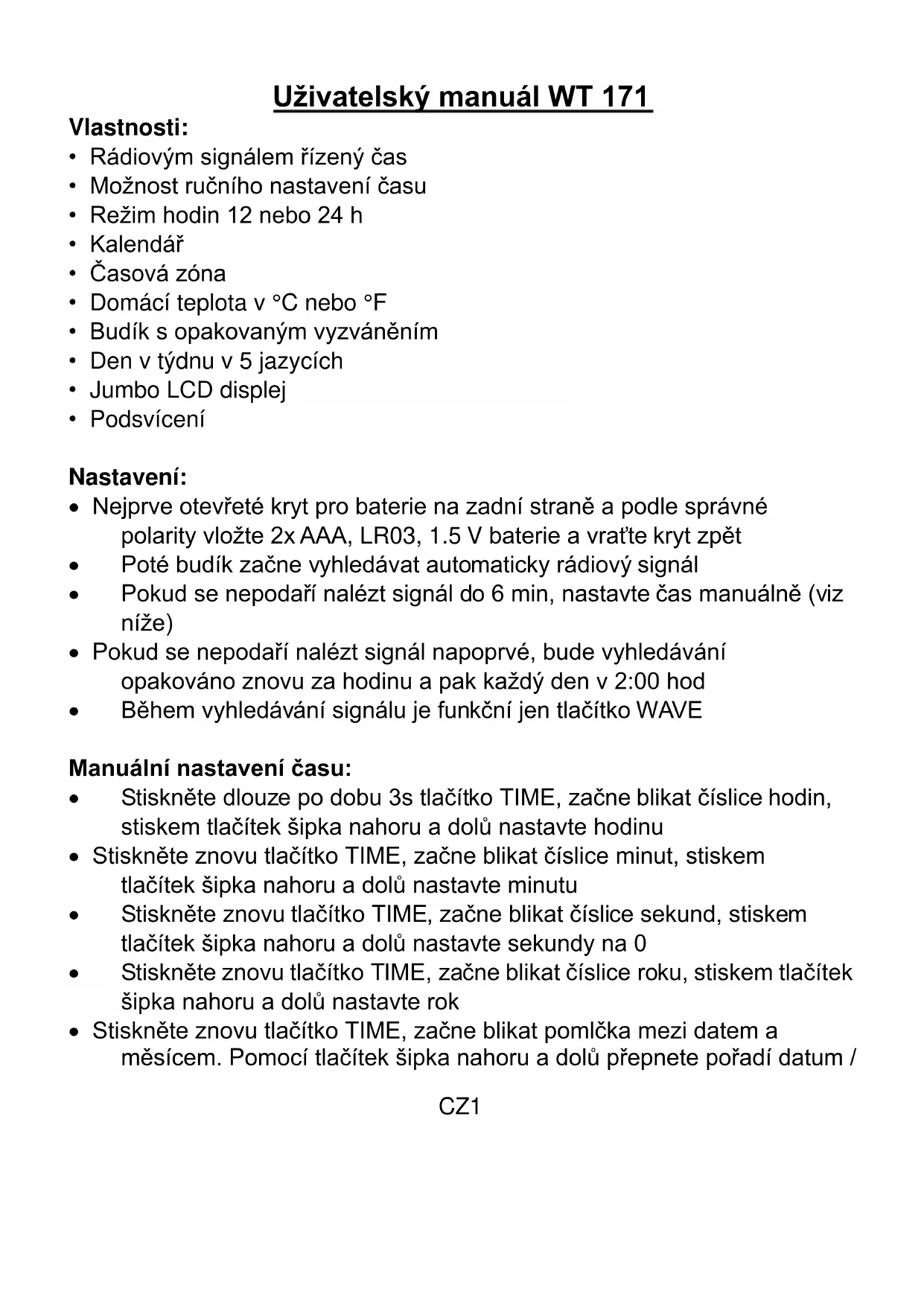 Uživatelský manuál WT 171

Vlastnosti:
• Rádiovým signálem řízený čas
• Možnost ručního nastavení času
• Režim hodin 12 nebo 24 h
• Kalendář
• Časová zóna
• Domácí teplota v °C nebo °F
• Budík s opakovaným vyzváněním
• Den v týdnu v 5 jazycích
• Jumbo LCD displej
• Podsvícení

Nastavení:
• Nejprve otevřeté kryt pro baterie na zadní straně a podle správné polarity vložte 2x AAA, LR03, 1.5 V baterie a vraťte kryt zpět
• Poté budík začne vyhledávat automaticky rádiový signál
• Pokud se nepodaří nalézt signál do 6 min, nastavte čas manuálně (viz níže)
• Pokud se nepodaří nalézt signál napoprvé, bude vyhledávání opakováno znovu za hodinu a pak každý den v 2:00 hod
• Během vyhledávání signálu je funkční jen tlačítko WAVE

Manuální nastavení času:
• Stiskněte dlouze po dobu 3s tlačítko TIME, začne blikat číslice hodin, stiskem tlačítek šipka nahoru a dolů nastavte hodinu
• Stiskněte znovu tlačítko TIME, začne blikat číslice minut, stiskem tlačítek šipka nahoru a dolů nastavte minutu
• Stiskněte znovu tlačítko TIME, začne blikat číslice sekund, stiskem tlačítek šipka nahoru a dolů nastavte sekundy na 0
• Stiskněte znovu tlačítko TIME, začne blikat číslice roku, stiskem tlačítek šipka nahoru a dolů nastavte rok
• Stiskněte znovu tlačítko TIME, začne blikat pomlčka mezi datem a měsícem. Pomocí tlačítek šipka nahoru a dolů přepnete pořadí datum /

CZ1